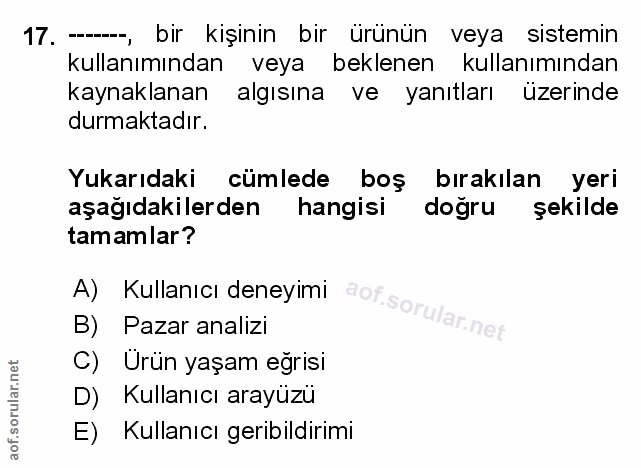 17. -------, bir kişinin bir ürünün veya sistemin kullanımından veya beklenen kullanımından kaynaklanan algısına ve yanıtları üzerinde durmaktadır.

Yukarıdaki cümlede boş bırakılan yeri aşağıdakilerden hangisi doğru şekilde tamamlar?

A) Kullanıcı deneyimi
B) Pazar analizi
C) Ürün yaşam eğrisi
D) Kullanıcı arayüzü
E) Kullanıcı geribildirimi

aof.sorular.net